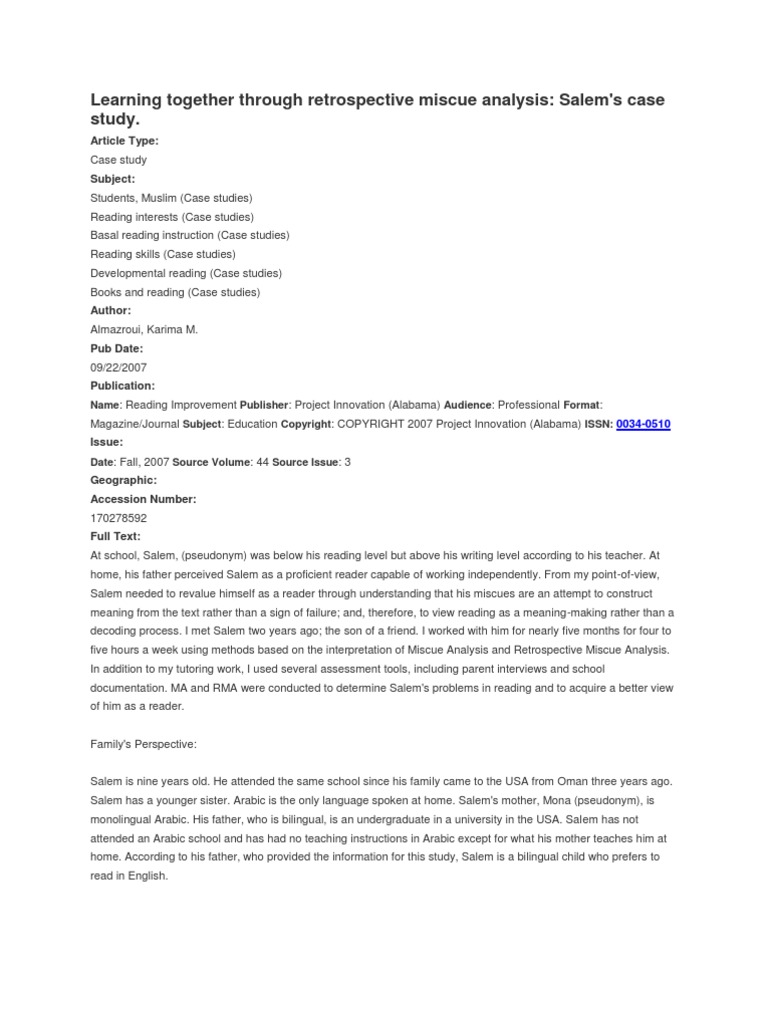 Learning together through retrospective miscue analysis: Salem's case study.

Article Type:
Case study
Subject:
Students, Muslim (Case studies)
Reading interests (Case studies)
Basal reading instruction (Case studies)
Reading skills (Case studies)
Developmental reading (Case studies)
Books and reading (Case studies)
Author:
Almazroui, Karima M.
Pub Date:
09/22/2007
Publication:
Name: Reading Improvement Publisher: Project Innovation (Alabama) Audience: Professional Format: Magazine/Journal Subject: Education Copyright: COPYRIGHT 2007 Project Innovation (Alabama) ISSN: 0034-0510
Issue:
Date: Fall, 2007 Source Volume: 44 Source Issue: 3
Geographic:
Accession Number:
170278592
Full Text:
At school, Salem, (pseudonym) was below his reading level but above his writing level according to his teacher. At home, his father perceived Salem as a proficient reader capable of working independently. From my point-of-view, Salem needed to revalue himself as a reader through understanding that his miscues are an attempt to construct meaning from the text rather than a sign of failure; and, therefore, to view reading as a meaning-making rather than a decoding process. I met Salem two years ago; the son of a friend. I worked with him for nearly five months for four to five hours a week using methods based on the interpretation of Miscue Analysis and Retrospective Miscue Analysis. In addition to my tutoring work, I used several assessment tools, including parent interviews and school documentation. MA and RMA were conducted to determine Salem's problems in reading and to acquire a better view of him as a reader.

Family's Perspective:

Salem is nine years old. He attended the same school since his family came to the USA from Oman three years ago. Salem has a younger sister. Arabic is the only language spoken at home. Salem's mother, Mona (pseudonym), is monolingual Arabic. His father, who is bilingual, is an undergraduate in a university in the USA. Salem has not attended an Arabic school and has had no teaching instructions in Arabic except for what his mother teaches him at home. According to his father, who provided the information for this study, Salem is a bilingual child who prefers to read in English.